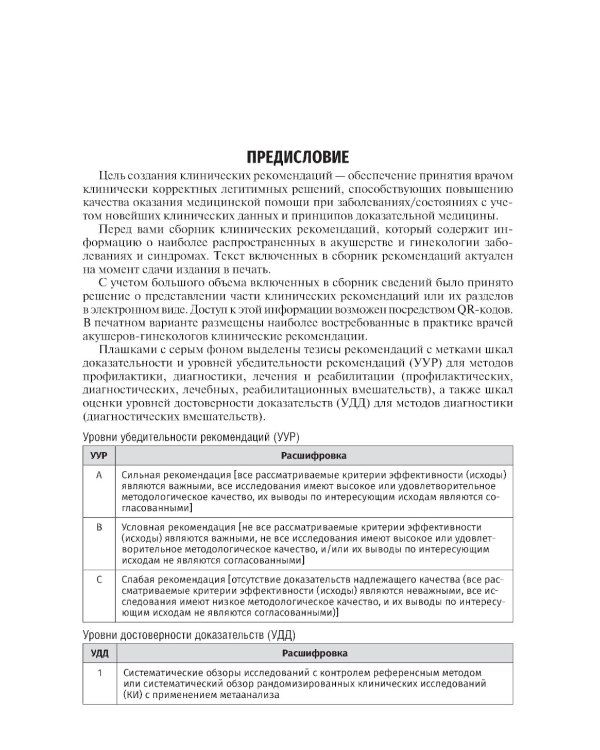 ПРЕДИСЛОВИЕ

Цель создания клинических рекомендаций — обеспечение принятия врачом клинически корректных легитимных решений, способствующих повышению качества оказания медицинской помощи при заболеваниях/состояниях с учетом новейших клинических данных и принципов доказательной медицины.

Перед вами сборник клинических рекомендаций, который содержит информацию о наиболее распространенных в акушерстве и гинекологии заболеваниях и синдромах. Текст включенных в сборник рекомендаций актуален на момент сдачи издания в печать.

С учетом большого объема включенных в сборник сведений было принято решение о представлении части клинических рекомендаций или их разделов в электронном виде. Доступ к этой информации возможен посредством QR-кодов. В печатном варианте размещены наиболее востребованные в практике врачей акушеров-гинекологов клинические рекомендации.

Плашками с серым фоном выделены тезисы рекомендаций с метками шкал доказательности и уровней убедительности рекомендаций (УУР) для методов профилактики, диагностики, лечения и реабилитации (профилактических, диагностических, лечебных, реабилитационных вмешательств), а также шкал оценки уровней достоверности доказательств (УДД) для методов диагностики (диагностических вмешательств).

Уровни убедительности рекомендаций (УУР)

| УУР | Расшифровка |
|---|---|
| A | Сильная рекомендация [все рассматриваемые критерии эффективности (исходы) являются важными, все исследования имеют высокое или удовлетворительное методологическое качество, их выводы по интересующим исходам являются согласованными] |
| B | Условная рекомендация [не все рассматриваемые критерии эффективности (исходы) являются важными, не все исследования имеют высокое или удовлетворительное методологическое качество, и/или их выводы по интересующим исходам не являются согласованными] |
| C | Слабая рекомендация [отсутствие доказательств надлежащего качества (все рассматриваемые критерии эффективности (исходы) являются неважными, все исследования имеют низкое методологическое качество, и их выводы по интересующим исходам не являются согласованными)] |

Уровни достоверности доказательств (УДД)

| УДД | Расшифровка |
|---|---|
| 1 | Систематические обзоры исследований с контролем референсным методом или систематический обзор рандомизированных клинических исследований (КИ) с применением метаанализа |